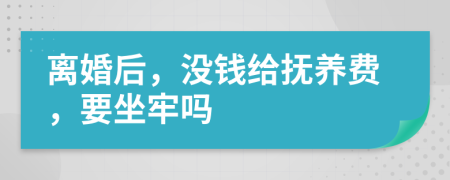 离婚后，没钱给抚养费，要坐牢吗